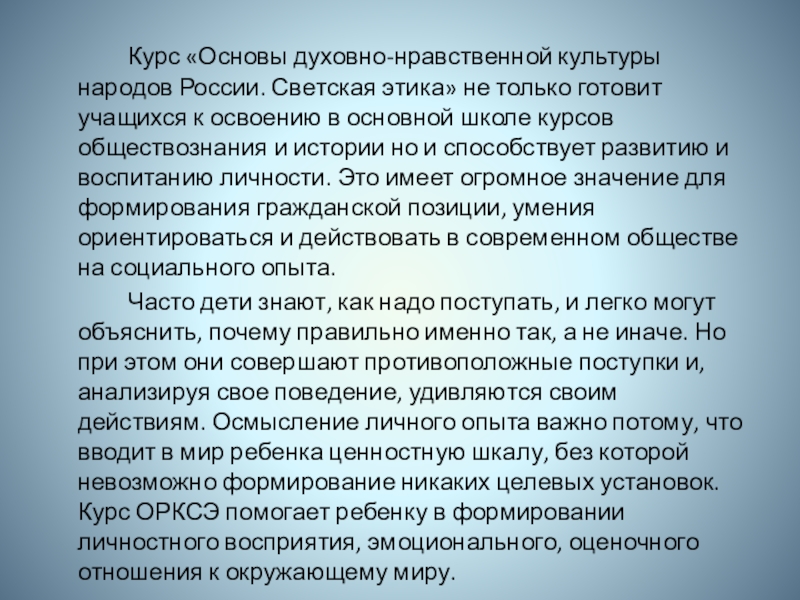 Курс «Основы духовно-нравственной культуры народов России. Светская этика» не только готовит учащихся к освоению в основной школе курсов обществознания и истории но и способствует развитию и воспитанию личности. Это имеет огромное значение для формирования гражданской позиции, умения ориентироваться и действовать в современном обществе на социального опыта.

Часто дети знают, как надо поступать, и легко могут объяснить, почему правильно именно так, а не иначе. Но при этом они совершают противоположные поступки и, анализируя свое поведение, удивляются своим действиям. Осмысление личного опыта важно потому, что вводит в мир ребенка ценностную шкалу, без которой невозможно формирование никаких целевых установок. Курс ОРКСЭ помогает ребенку в формировании личностного восприятия, эмоционального, оценочного отношения к окружающему миру.